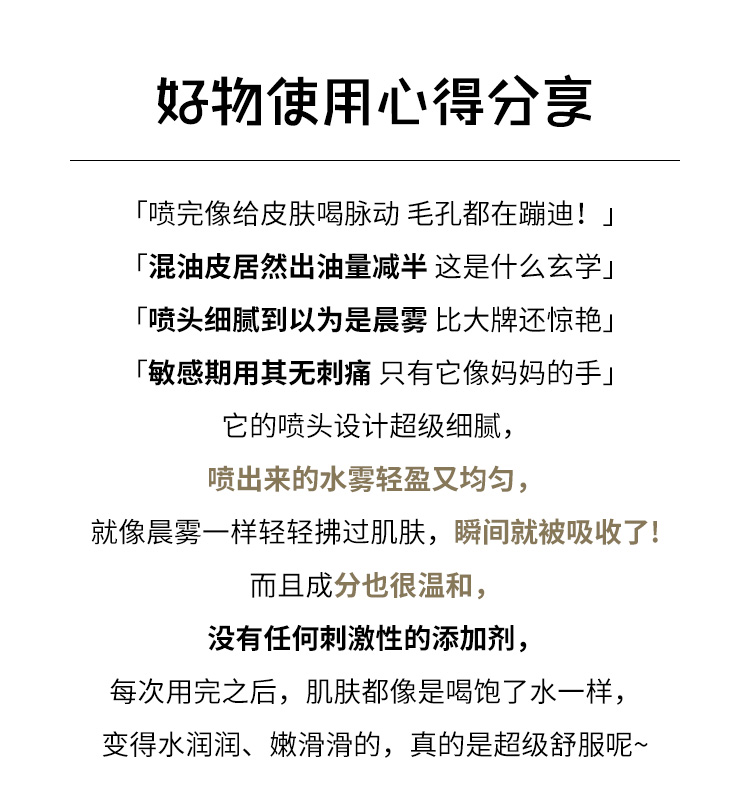 好物使用心得分享

「喷完像给皮肤喝脉动 毛孔都在蹦迪！」

「混油皮居然出油量减半 这是什么玄学」

「喷头细腻到以为是晨雾 比大牌还惊艳」

「敏感期用其无刺痛 只有它像妈妈的手」

它的喷头设计超级细腻，

喷出来的水雾轻盈又均匀，

就像晨雾一样轻轻拂过肌肤，瞬间就被吸收了!

而且成分也很温和，

没有任何刺激性的添加剂，

每次用完之后，肌肤都像是喝饱了水一样，

变得水润润、嫩滑滑的，真的是超级舒服呢~